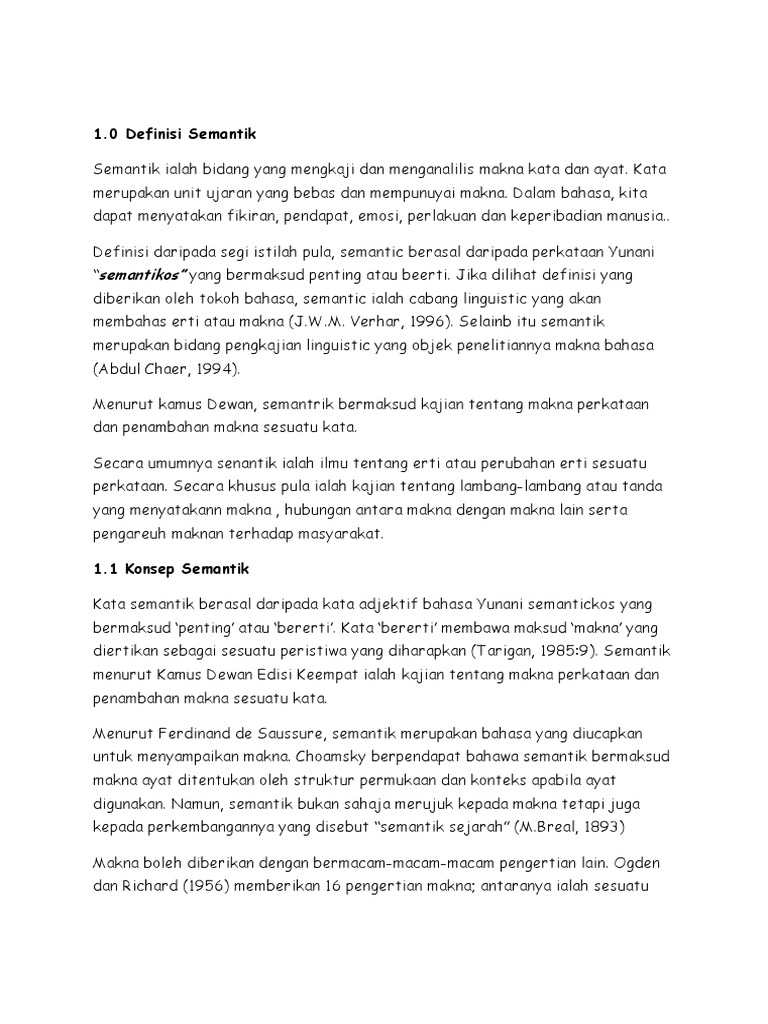 1.0 Definisi Semantik

Semantik ialah bidang yang mengkaji dan menganalilis makna kata dan ayat. Kata merupakan unit ujaran yang bebas dan mempunuyai makna. Dalam bahasa, kita dapat menyatakan fikiran, pendapat, emosi, perlakuan dan keperibadian manusia..

Definisi daripada segi istilah pula, semantic berasal daripada perkataan Yunani "semantikos" yang bermaksud penting atau beerti. Jika dilihat definisi yang diberikan oleh tokoh bahasa, semantic ialah cabang linguistic yang akan membahas erti atau makna (J.W.M. Verhar, 1996). Selainb itu semantik merupakan bidang pengkajian linguistic yang objek penelitiannya makna bahasa (Abdul Chaer, 1994).

Menurut kamus Dewan, semantrik bermaksud kajian tentang makna perkataan dan penambahan makna sesuatu kata.

Secara umumnya senantik ialah ilmu tentang erti atau perubahan erti sesuatu perkataan. Secara khusus pula ialah kajian tentang lambang-lambang atau tanda yang menyatakann makna , hubungan antara makna dengan makna lain serta pengareuh maknan terhadap masyarakat.

1.1 Konsep Semantik

Kata semantik berasal daripada kata adjektif bahasa Yunani semantickos yang bermaksud 'penting' atau 'bererti'. Kata 'bererti' membawa maksud 'makna' yang diertikan sebagai sesuatu peristiwa yang diharapkan (Tarigan, 1985:9). Semantik menurut Kamus Dewan Edisi Keempat ialah kajian tentang makna perkataan dan penambahan makna sesuatu kata.

Menurut Ferdinand de Saussure, semantik merupakan bahasa yang diucapkan untuk menyampaikan makna. Choamsky berpendapat bahawa semantik bermaksud makna ayat ditentukan oleh struktur permukaan dan konteks apabila ayat digunakan. Namun, semantik bukan sahaja merujuk kepada makna tetapi juga kepada perkembangannya yang disebut "semantik sejarah" (M.Breal, 1893)

Makna boleh diberikan dengan bermacam-macam-macam pengertian lain. Ogden dan Richard (1956) memberikan 16 pengertian makna; antaranya ialah sesuatu